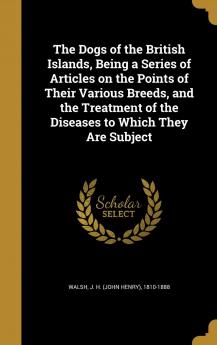 The Dogs of the British Islands, Being a Series of Articles on the Points of Their Various Breeds, and the Treatment of the Diseases to Which They Are Subject

Scholar
SELECT

WALSH, J. H. (JOHN HENRY), 1810-1888